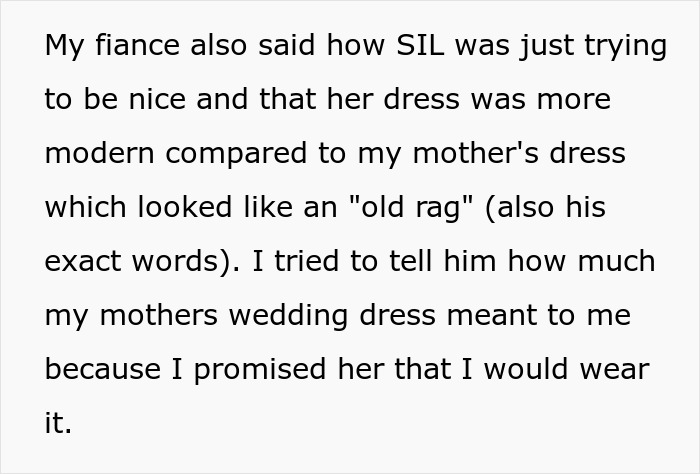 My fiance also said how SIL was just trying to be nice and that her dress was more modern compared to my mother's dress which looked like an "old rag" (also his exact words). I tried to tell him how much my mothers wedding dress meant to me because I promised her that I would wear it.